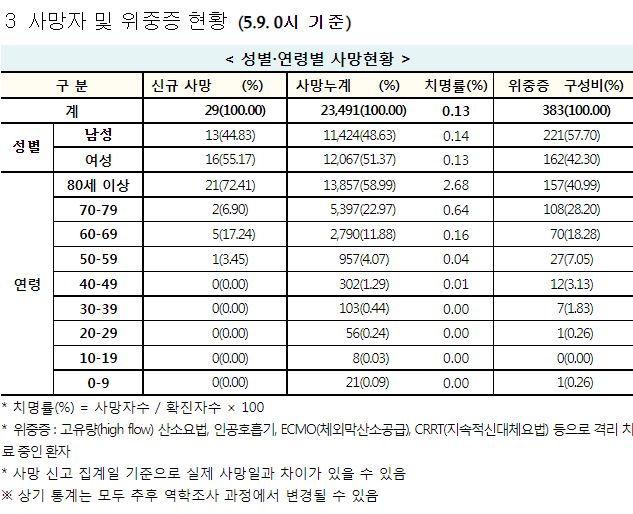 3 사망자 및 위중증 현황 (5.9. 0시 기준)

< 성별·연령별 사망현황 >

| 구 분 | | 신규 사망 (%) | 사망누계 (%) | 치명률(%) | 위중증 구성비(%) |
|---|---|---|---|---|---|
| 계 | | 29(100.00) | 23,491(100.00) | 0.13 | 383(100.00) |
| 성별 | 남성 | 13(44.83) | 11,424(48.63) | 0.14 | 221(57.70) |
| | 여성 | 16(55.17) | 12,067(51.37) | 0.13 | 162(42.30) |
| 연령 | 80세 이상 | 21(72.41) | 13,857(58.99) | 2.68 | 157(40.99) |
| | 70-79 | 2(6.90) | 5,397(22.97) | 0.64 | 108(28.20) |
| | 60-69 | 5(17.24) | 2,790(11.88) | 0.16 | 70(18.28) |
| | 50-59 | 1(3.45) | 957(4.07) | 0.04 | 27(7.05) |
| | 40-49 | 0(0.00) | 302(1.29) | 0.01 | 12(3.13) |
| | 30-39 | 0(0.00) | 103(0.44) | 0.00 | 7(1.83) |
| | 20-29 | 0(0.00) | 56(0.24) | 0.00 | 1(0.26) |
| | 10-19 | 0(0.00) | 8(0.03) | 0.00 | 0(0.00) |
| | 0-9 | 0(0.00) | 21(0.09) | 0.00 | 1(0.26) |

* 치명률(%) = 사망자수 / 확진자수 × 100
* 위중증 : 고유량(high flow) 산소요법, 인공호흡기, ECMO(체외막산소공급), CRRT(지속적신대체요법) 등으로 격리 치료 중인 환자
* 사망 신고 집계일 기준으로 실제 사망일과 차이가 있을 수 있음
※ 상기 통계는 모두 추후 역학조사 과정에서 변경될 수 있음